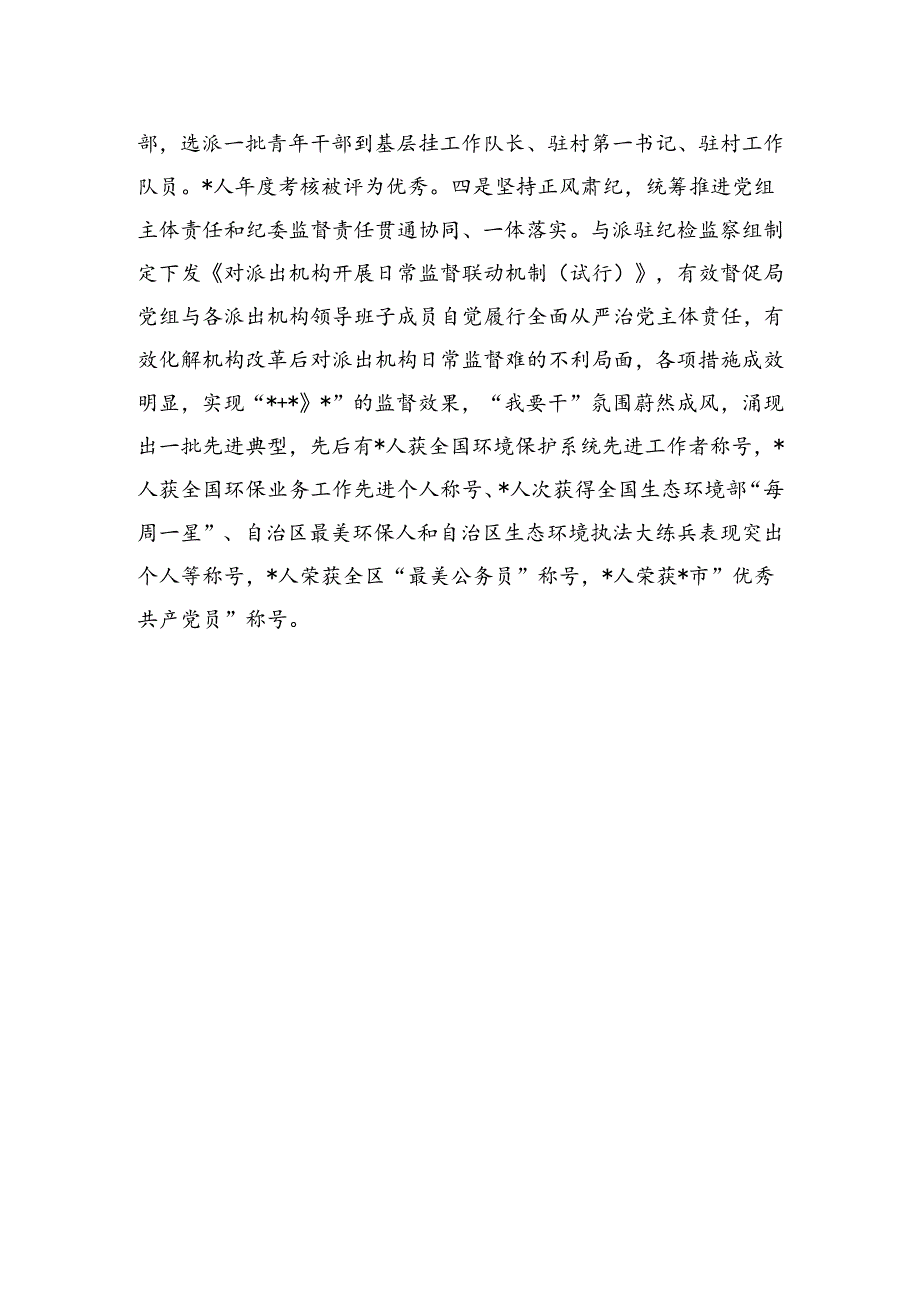 部，选派一批青年干部到基层挂工作队长、驻村第一书记、驻村工作队员。*人年度考核被评为优秀。四是坚持正风肃纪，统筹推进党组主体责任和纪委监督责任贯通协同、一体落实。与派驻纪检监察组制定下发《对派出机构开展日常监督联动机制（试行）》，有效督促局党组与各派出机构领导班子成员自觉履行全面从严治党主体责任，有效化解机构改革后对派出机构日常监督难的不利局面，各项措施成效明显，实现“*+*》*”的监督效果，“我要干”氛围蔚然成风，涌现出一批先进典型，先后有*人获全国环境保护系统先进工作者称号，*人获全国环保业务工作先进个人称号、*人次获得全国生态环境部“每周一星”、自治区最美环保人和自治区生态环境执法大练兵表现突出个人等称号，*人荣获全区“最美公务员”称号，*人荣获*市”优秀共产党员”称号。